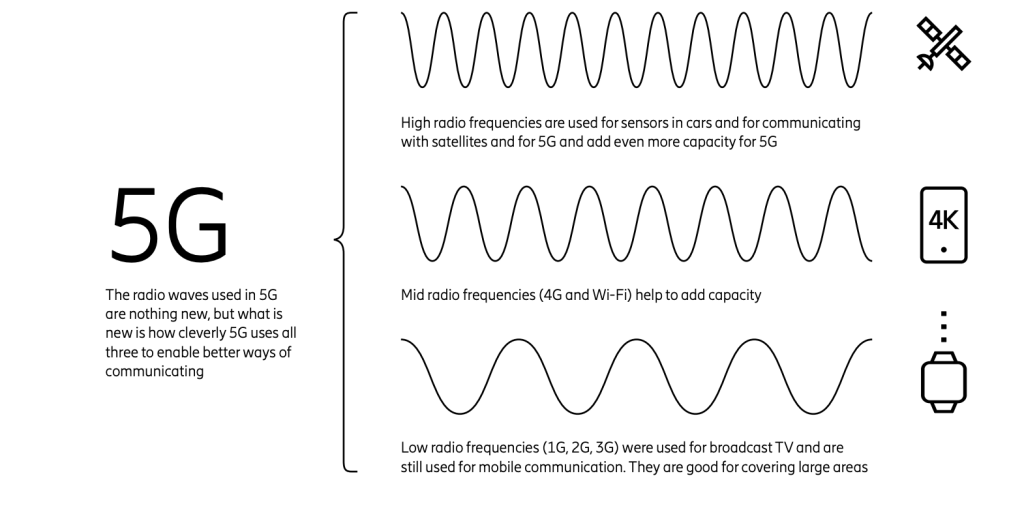 5G

The radio waves used in 5G are nothing new, but what is new is how cleverly 5G uses all three to enable better ways of communicating

High radio frequencies are used for sensors in cars and for communicating with satellites and for 5G and add even more capacity for 5G

4K

Mid radio frequencies (4G and Wi-Fi) help to add capacity

Low radio frequencies (1G, 2G, 3G) were used for broadcast TV and are still used for mobile communication. They are good for covering large areas